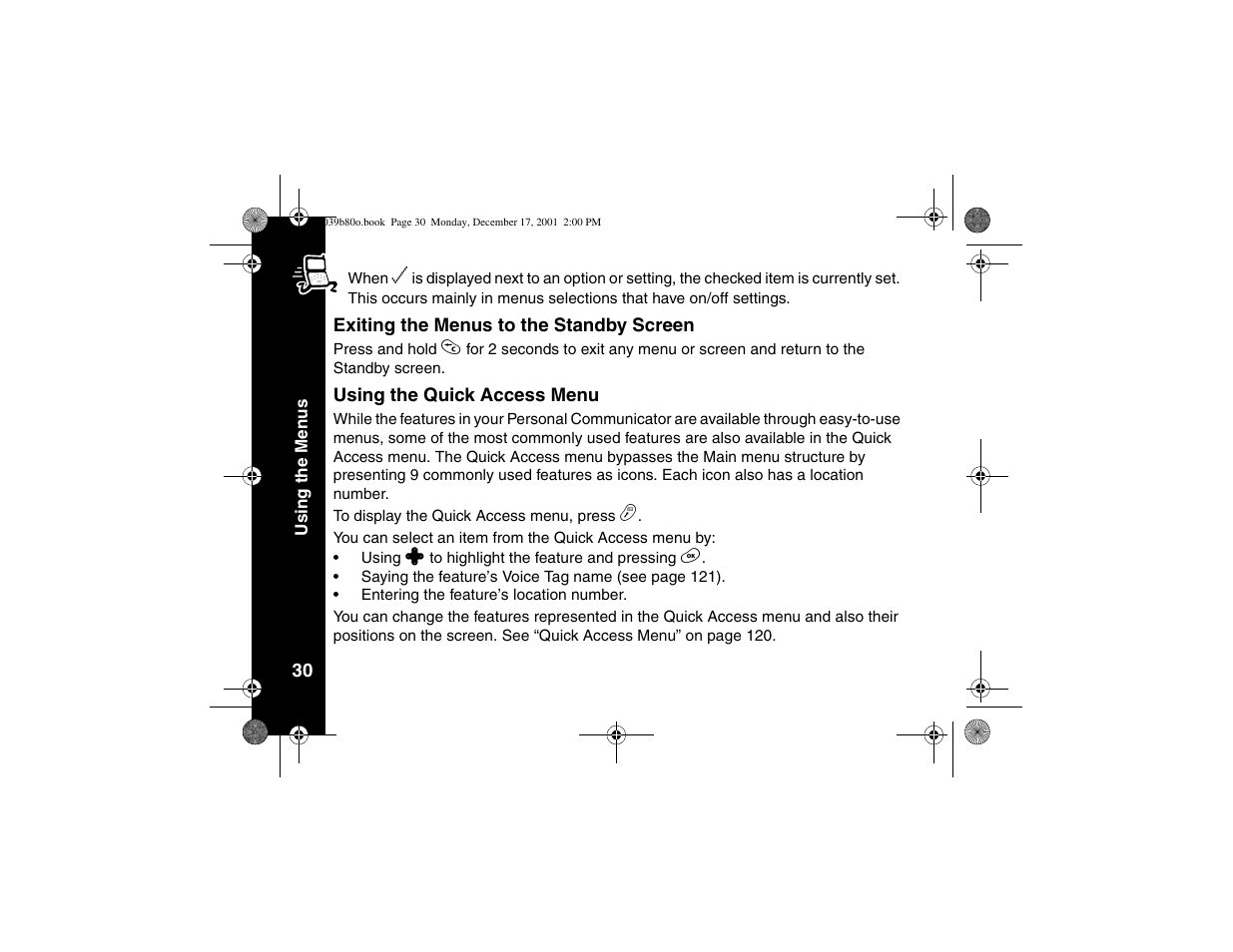 39b80o.book Page 30 Monday, December 17, 2001 2:00 PM

When ✓ is displayed next to an option or setting, the checked item is currently set. This occurs mainly in menus selections that have on/off settings.

Exiting the Menus to the Standby Screen

Press and hold for 2 seconds to exit any menu or screen and return to the Standby screen.

Using the Quick Access Menu

While the features in your Personal Communicator are available through easy-to-use menus, some of the most commonly used features are also available in the Quick Access menu. The Quick Access menu bypasses the Main menu structure by presenting 9 commonly used features as icons. Each icon also has a location number.

To display the Quick Access menu, press .

You can select an item from the Quick Access menu by:
• Using to highlight the feature and pressing .
• Saying the feature's Voice Tag name (see page 121).
• Entering the feature's location number.

You can change the features represented in the Quick Access menu and also their positions on the screen. See "Quick Access Menu" on page 120.

Using the Menus

30